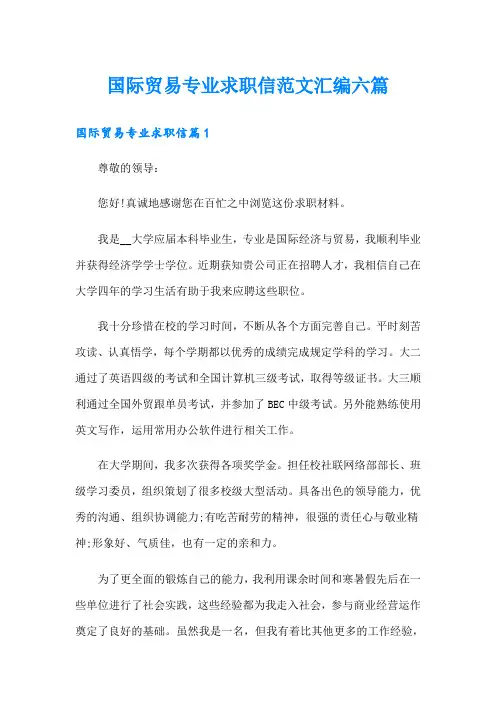 国际贸易专业求职信范文汇编六篇

国际贸易专业求职信篇1

尊敬的领导：

您好!真诚地感谢您在百忙之中浏览这份求职材料。

我是__大学应届本科毕业生，专业是国际经济与贸易，我顺利毕业并获得经济学学士学位。近期获知贵公司正在招聘人才，我相信自己在大学四年的学习生活有助于我来应聘这些职位。

我十分珍惜在校的学习时间，不断从各个方面完善自己。平时刻苦攻读、认真悟学，每个学期都以优秀的成绩完成规定学科的学习。大二通过了英语四级的考试和全国计算机三级考试，取得等级证书。大三顺利通过全国外贸跟单员考试，并参加了BEC中级考试。另外能熟练使用英文写作，运用常用办公软件进行相关工作。

在大学期间，我多次获得各项奖学金。担任校社联网络部部长、班级学习委员，组织策划了很多校级大型活动。具备出色的领导能力，优秀的沟通、组织协调能力;有吃苦耐劳的精神，很强的责任心与敬业精神;形象好、气质佳，也有一定的亲和力。

为了更全面的锻炼自己的能力，我利用课余时间和寒暑假先后在一些单位进行了社会实践，这些经验都为我走入社会，参与商业经营运作奠定了良好的基础。虽然我是一名，但我有着比其他更多的工作经验，